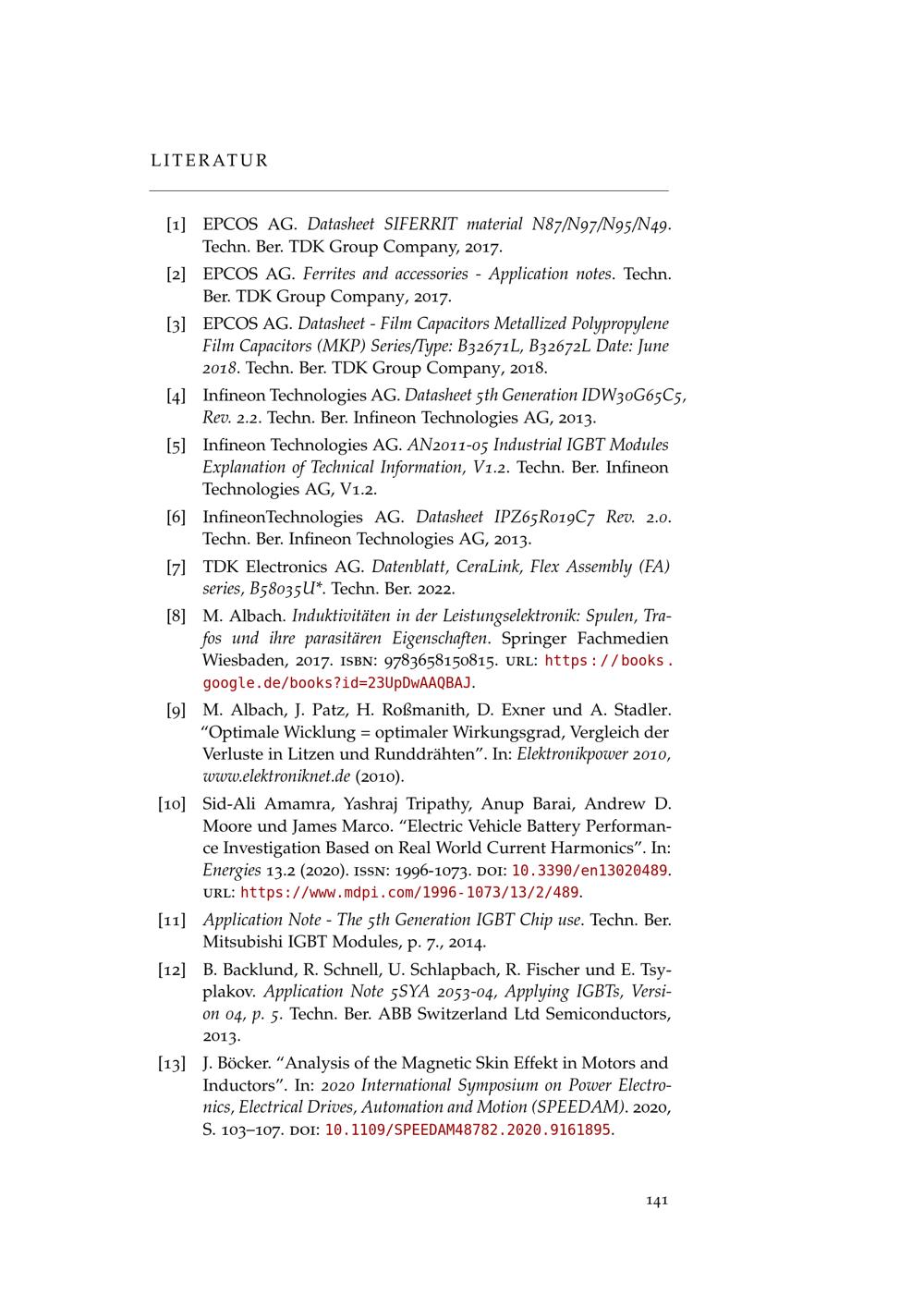 LITERATUR

[1] EPCOS AG. Datasheet SIFERRIT material N87/N97/N95/N49. Techn. Ber. TDK Group Company, 2017.

[2] EPCOS AG. Ferrites and accessories - Application notes. Techn. Ber. TDK Group Company, 2017.

[3] EPCOS AG. Datasheet - Film Capacitors Metallized Polypropylene Film Capacitors (MKP) Series/Type: B32671L, B32672L Date: June 2018. Techn. Ber. TDK Group Company, 2018.

[4] Infineon Technologies AG. Datasheet 5th Generation IDW30G65C5, Rev. 2.2. Techn. Ber. Infineon Technologies AG, 2013.

[5] Infineon Technologies AG. AN2011-05 Industrial IGBT Modules Explanation of Technical Information, V1.2. Techn. Ber. Infineon Technologies AG, V1.2.

[6] InfineonTechnologies AG. Datasheet IPZ65R019C7 Rev. 2.0. Techn. Ber. Infineon Technologies AG, 2013.

[7] TDK Electronics AG. Datenblatt, CeraLink, Flex Assembly (FA) series, B58035U*. Techn. Ber. 2022.

[8] M. Albach. Induktivitäten in der Leistungselektronik: Spulen, Trafos und ihre parasitären Eigenschaften. Springer Fachmedien Wiesbaden, 2017. ISBN: 9783658150815. URL: https://books.google.de/books?id=23UpDwAAQBAJ.

[9] M. Albach, J. Patz, H. Roßmanith, D. Exner und A. Stadler. “Optimale Wicklung = optimaler Wirkungsgrad, Vergleich der Verluste in Litzen und Runddrähten”. In: Elektronikpower 2010, www.elektroniknet.de (2010).

[10] Sid-Ali Amamra, Yashraj Tripathy, Anup Barai, Andrew D. Moore und James Marco. “Electric Vehicle Battery Performance Investigation Based on Real World Current Harmonics”. In: Energies 13.2 (2020). ISSN: 1996-1073. DOI: 10.3390/en13020489. URL: https://www.mdpi.com/1996-1073/13/2/489.

[11] Application Note - The 5th Generation IGBT Chip use. Techn. Ber. Mitsubishi IGBT Modules, p. 7., 2014.

[12] B. Backlund, R. Schnell, U. Schlapbach, R. Fischer und E. Tsyplakov. Application Note 5SYA 2053-04, Applying IGBTs, Version 04, p. 5. Techn. Ber. ABB Switzerland Ltd Semiconductors, 2013.

[13] J. Böcker. “Analysis of the Magnetic Skin Effekt in Motors and Inductors”. In: 2020 International Symposium on Power Electronics, Electrical Drives, Automation and Motion (SPEEDAM). 2020, S. 103–107. DOI: 10.1109/SPEEDAM48782.2020.9161895.

141